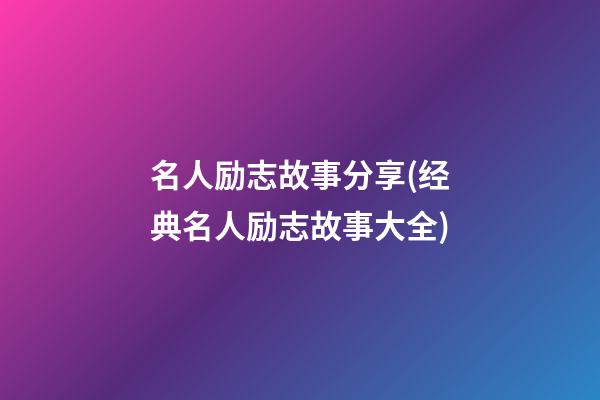 名人励志故事分享(经典名人励志故事大全)